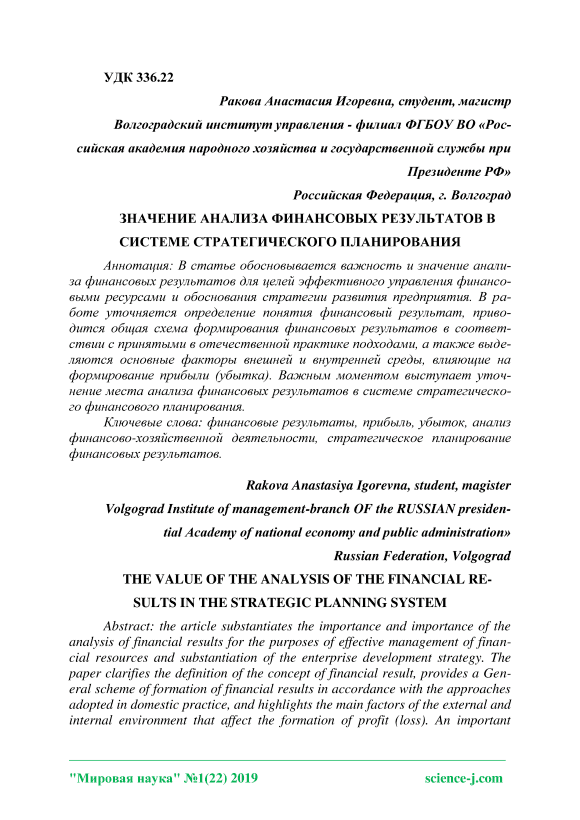 УДК 336.22

Ракова Анастасия Игоревна, студент, магистр

Волгоградский институт управления - филиал ФГБОУ ВО «Российская академия народного хозяйства и государственной службы при Президенте РФ»

Российская Федерация, г. Волгоград

ЗНАЧЕНИЕ АНАЛИЗА ФИНАНСОВЫХ РЕЗУЛЬТАТОВ В СИСТЕМЕ СТРАТЕГИЧЕСКОГО ПЛАНИРОВАНИЯ

Аннотация: В статье обосновывается важность и значение анализа финансовых результатов для целей эффективного управления финансовыми ресурсами и обоснования стратегии развития предприятия. В работе уточняется определение понятия финансовый результат, приводится общая схема формирования финансовых результатов в соответствии с принятыми в отечественной практике подходами, а также выделяются основные факторы внешней и внутренней среды, влияющие на формирование прибыли (убытка). Важным моментом выступает уточнение места анализа финансовых результатов в системе стратегического финансового планирования.

Ключевые слова: финансовые результаты, прибыль, убыток, анализ финансово-хозяйственной деятельности, стратегическое планирование финансовых результатов.

Rakova Anastasiya Igorevna, student, magister

Volgograd Institute of management-branch OF the RUSSIAN presidential Academy of national economy and public administration»

Russian Federation, Volgograd

THE VALUE OF THE ANALYSIS OF THE FINANCIAL RESULTS IN THE STRATEGIC PLANNING SYSTEM

Abstract: the article substantiates the importance and importance of the analysis of financial results for the purposes of effective management of financial resources and substantiation of the enterprise development strategy. The paper clarifies the definition of the concept of financial result, provides a General scheme of formation of financial results in accordance with the approaches adopted in domestic practice, and highlights the main factors of the external and internal environment that affect the formation of profit (loss). An important

"Мировая наука" №1(22) 2019 science-j.com